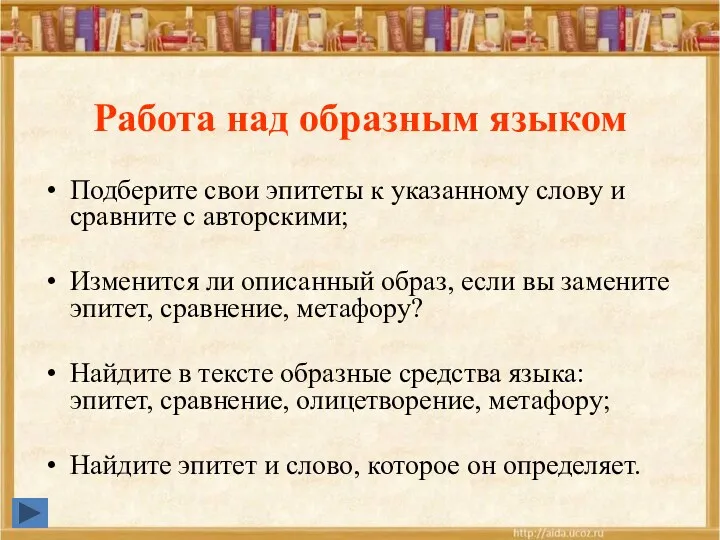 Работа над образным языком

• Подберите свои эпитеты к указанному слову и сравните с авторскими;

• Изменится ли описанный образ, если вы замените эпитет, сравнение, метафору?

• Найдите в тексте образные средства языка: эпитет, сравнение, олицетворение, метафору;

• Найдите эпитет и слово, которое он определяет.

http://aida.ucoz.ru